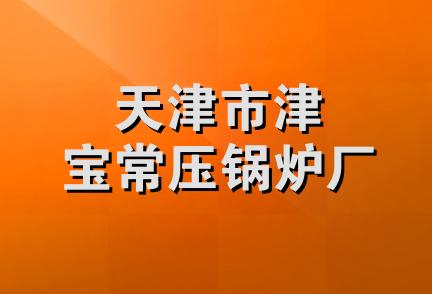 天津市津
宝常压锅炉厂